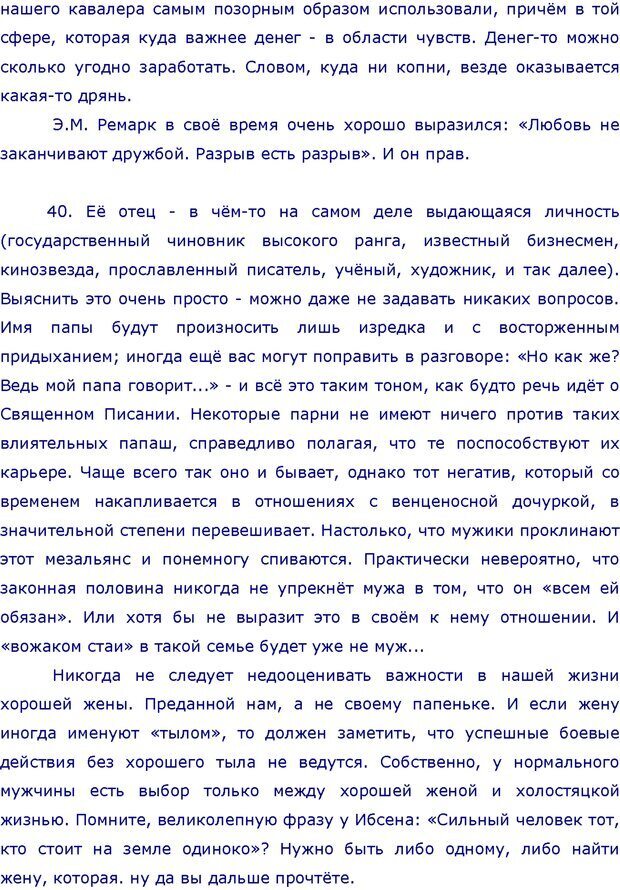 нашего кавалера самым позорным образом использовали, причём в той сфере, которая куда важнее денег - в области чувств. Денег-то можно сколько угодно заработать. Словом, куда ни копни, везде оказывается какая-то дрянь.

Э.М. Ремарк в своё время очень хорошо выразился: «Любовь не заканчивают дружбой. Разрыв есть разрыв». И он прав.

40. Её отец - в чём-то на самом деле выдающаяся личность (государственный чиновник высокого ранга, известный бизнесмен, кинозвезда, прославленный писатель, учёный, художник, и так далее). Выяснить это очень просто - можно даже не задавать никаких вопросов. Имя папы будут произносить лишь изредка и с восторженным придыханием; иногда ещё вас могут поправить в разговоре: «Но как же? Ведь мой папа говорит...» - и всё это таким тоном, как будто речь идёт о Священном Писании. Некоторые парни не имеют ничего против таких влиятельных папаш, справедливо полагая, что те поспособствуют их карьере. Чаще всего так оно и бывает, однако тот негатив, который со временем накапливается в отношениях с венценосной дочуркой, в значительной степени перевешивает. Настолько, что мужики проклинают этот мезальянс и понемногу спиваются. Практически невероятно, что законная половина никогда не упрекнёт мужа в том, что он «всем ей обязан». Или хотя бы не выразит это в своём к нему отношении. И «вожаком стаи» в такой семье будет уже не муж...

Никогда не следует недооценивать важности в нашей жизни хорошей жены. Преданной нам, а не своему папеньке. И если жену иногда именуют «тылом», то должен заметить, что успешные боевые действия без хорошего тыла не ведутся. Собственно, у нормального мужчины есть выбор только между хорошей женой и холостяцкой жизнью. Помните, великолепную фразу у Ибсена: «Сильный человек тот, кто стоит на земле одиноко»? Нужно быть либо одному, либо найти жену, которая. ну да вы дальше прочтёте.